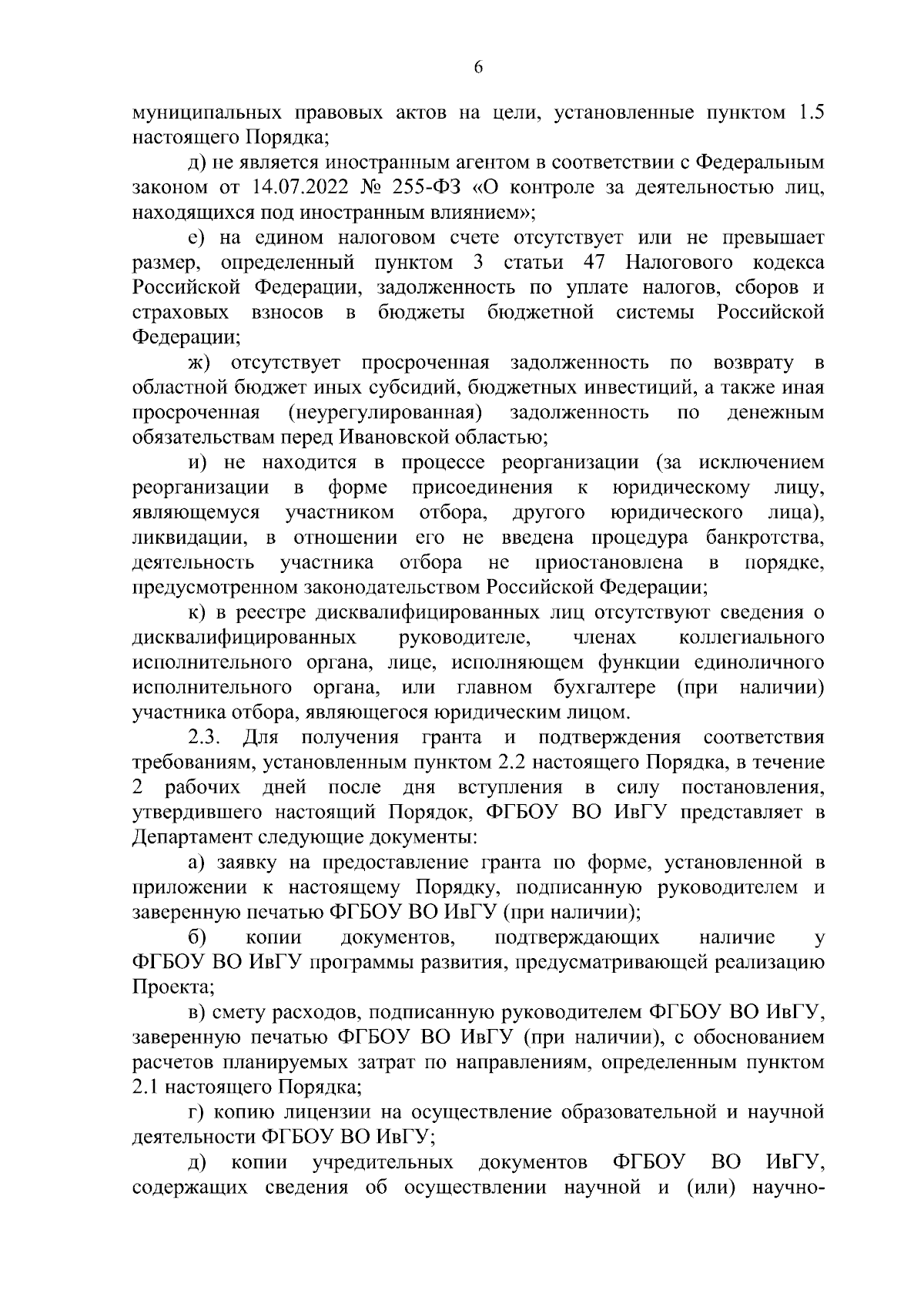 6

муниципальных правовых актов на цели, установленные пунктом 1.5 настоящего Порядка;

д) не является иностранным агентом в соответствии с Федеральным законом от 14.07.2022 № 255-ФЗ «О контроле за деятельностью лиц, находящихся под иностранным влиянием»;

е) на едином налоговом счете отсутствует или не превышает размер, определенный пунктом 3 статьи 47 Налогового кодекса Российской Федерации, задолженность по уплате налогов, сборов и страховых взносов в бюджеты бюджетной системы Российской Федерации;

ж) отсутствует просроченная задолженность по возврату в областной бюджет иных субсидий, бюджетных инвестиций, а также иная просроченная (неурегулированная) задолженность по денежным обязательствам перед Ивановской областью;

и) не находится в процессе реорганизации (за исключением реорганизации в форме присоединения к юридическому лицу, являющемуся участником отбора, другого юридического лица), ликвидации, в отношении его не введена процедура банкротства, деятельность участника отбора не приостановлена в порядке, предусмотренном законодательством Российской Федерации;

к) в реестре дисквалифицированных лиц отсутствуют сведения о дисквалифицированных руководителе, членах коллегиального исполнительного органа, лице, исполняющем функции единоличного исполнительного органа, или главном бухгалтере (при наличии) участника отбора, являющегося юридическим лицом.

2.3. Для получения гранта и подтверждения соответствия требованиям, установленным пунктом 2.2 настоящего Порядка, в течение 2 рабочих дней после дня вступления в силу постановления, утвердившего настоящий Порядок, ФГБОУ ВО ИвГУ представляет в Департамент следующие документы:

а) заявку на предоставление гранта по форме, установленной в приложении к настоящему Порядку, подписанную руководителем и заверенную печатью ФГБОУ ВО ИвГУ (при наличии);

б) копии документов, подтверждающих наличие у ФГБОУ ВО ИвГУ программы развития, предусматривающей реализацию Проекта;

в) смету расходов, подписанную руководителем ФГБОУ ВО ИвГУ, заверенную печатью ФГБОУ ВО ИвГУ (при наличии), с обоснованием расчетов планируемых затрат по направлениям, определенным пунктом 2.1 настоящего Порядка;

г) копию лицензии на осуществление образовательной и научной деятельности ФГБОУ ВО ИвГУ;

д) копии учредительных документов ФГБОУ ВО ИвГУ, содержащих сведения об осуществлении научной и (или) научно-